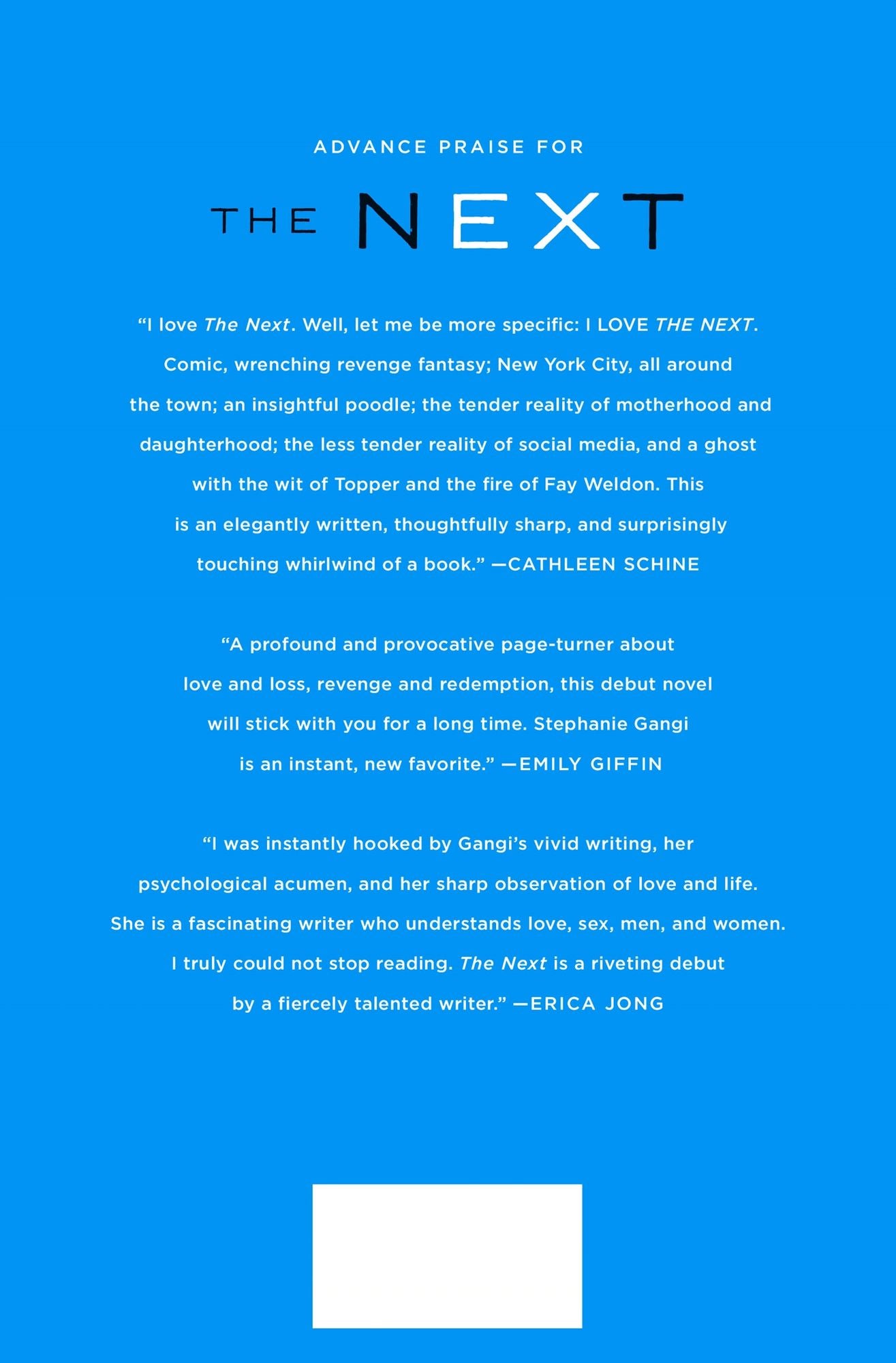 ADVANCE PRAISE FOR

THE NEXT

"I love The Next. Well, let me be more specific: I LOVE THE NEXT. Comic, wrenching revenge fantasy; New York City, all around the town; an insightful poodle; the tender reality of motherhood and daughterhood; the less tender reality of social media, and a ghost with the wit of Topper and the fire of Fay Weldon. This is an elegantly written, thoughtfully sharp, and surprisingly touching whirlwind of a book." —CATHLEEN SCHINE

"A profound and provocative page-turner about love and loss, revenge and redemption, this debut novel will stick with you for a long time. Stephanie Gangi is an instant, new favorite." —EMILY GIFFIN

"I was instantly hooked by Gangi's vivid writing, her psychological acumen, and her sharp observation of love and life. She is a fascinating writer who understands love, sex, men, and women. I truly could not stop reading. The Next is a riveting debut by a fiercely talented writer." —ERICA JONG